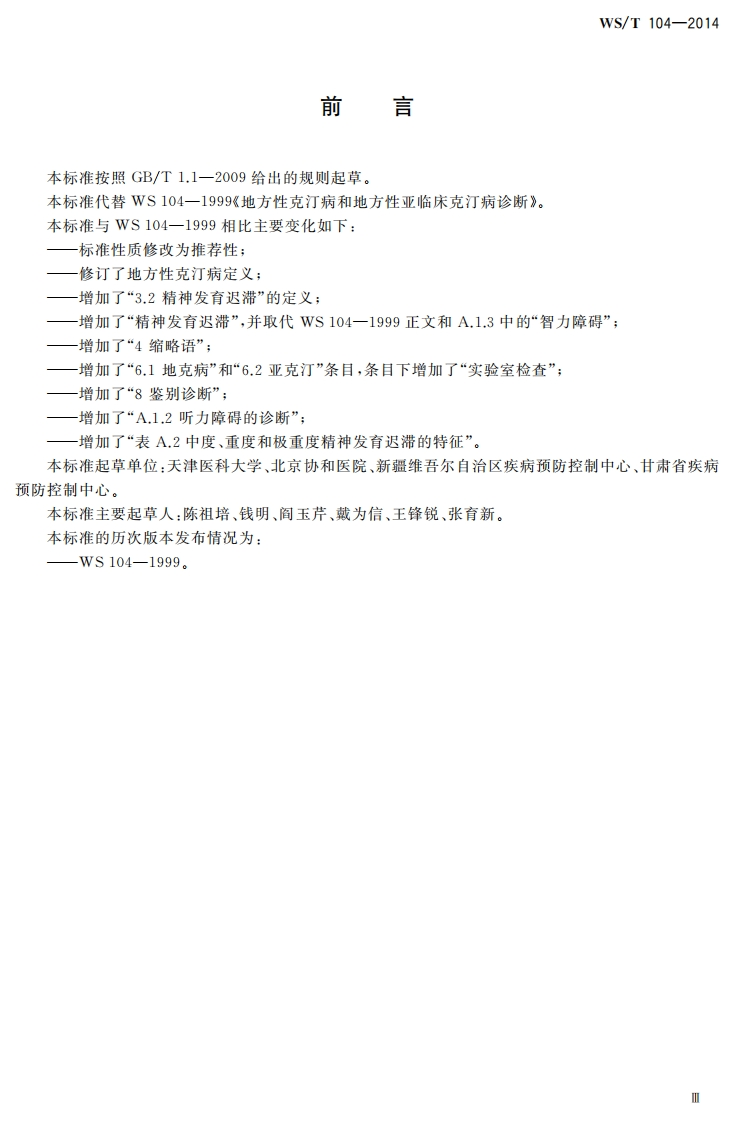 WS/T 104—2014

前　言

本标准按照 GB/T 1.1—2009 给出的规则起草。

本标准代替 WS 104—1999《地方性克汀病和地方性亚临床克汀病诊断》。

本标准与 WS 104—1999 相比主要变化如下：

——标准性质修改为推荐性；

——修订了地方性克汀病定义；

——增加了“3.2 精神发育迟滞”的定义；

——增加了“精神发育迟滞”，并取代 WS 104—1999 正文和 A.1.3 中的“智力障碍”；

——增加了“4 缩略语”；

——增加了“6.1 地克病”和“6.2 亚克汀”条目，条目下增加了“实验室检查”；

——增加了“8 鉴别诊断”；

——增加了“A.1.2 听力障碍的诊断”；

——增加了“表 A.2 中度、重度和极重度精神发育迟滞的特征”。

本标准起草单位：天津医科大学、北京协和医院、新疆维吾尔自治区疾病预防控制中心、甘肃省疾病预防控制中心。

本标准主要起草人：陈祖培、钱明、阎玉芹、戴为信、王锋锐、张育新。

本标准的历次版本发布情况为：

——WS 104—1999。

Ⅲ